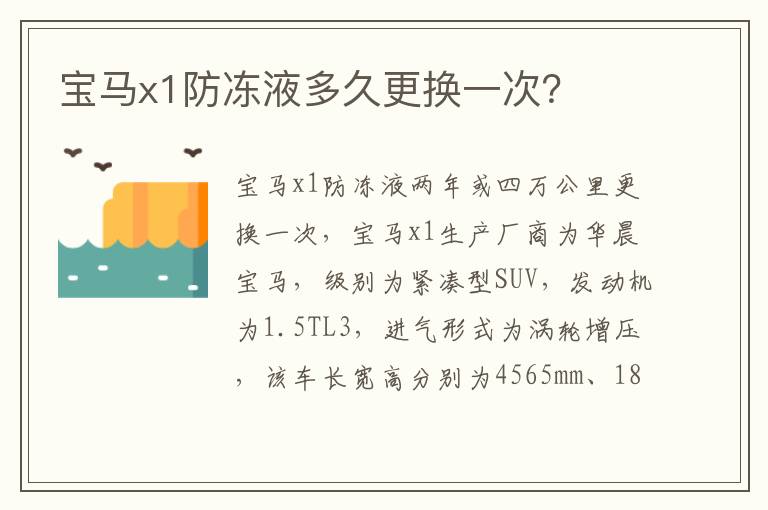 宝马x1防冻液多久更换一次?

宝马x1防冻液两年或四万公里更换一次，宝马x1生产厂商为华晨宝马，级别为紧凑型SUV，发动机为1.5TL3，进气形式为涡轮增压，该车长宽高分别为4565mm、18